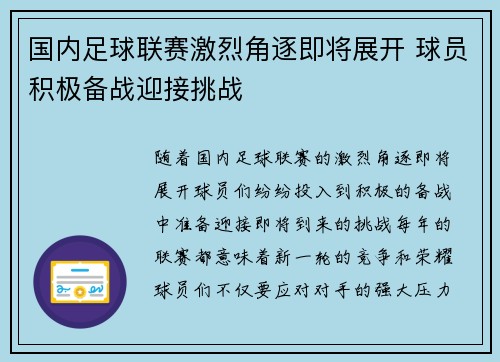 国内足球联赛激烈角逐即将展开 球员积极备战迎接挑战

随着国内足球联赛的激烈角逐即将展开球员们纷纷投入到积极的备战中准备迎接即将到来的挑战每年的联赛都意味着新一轮的竞争和荣耀球员们不仅要应对对手的强大压力